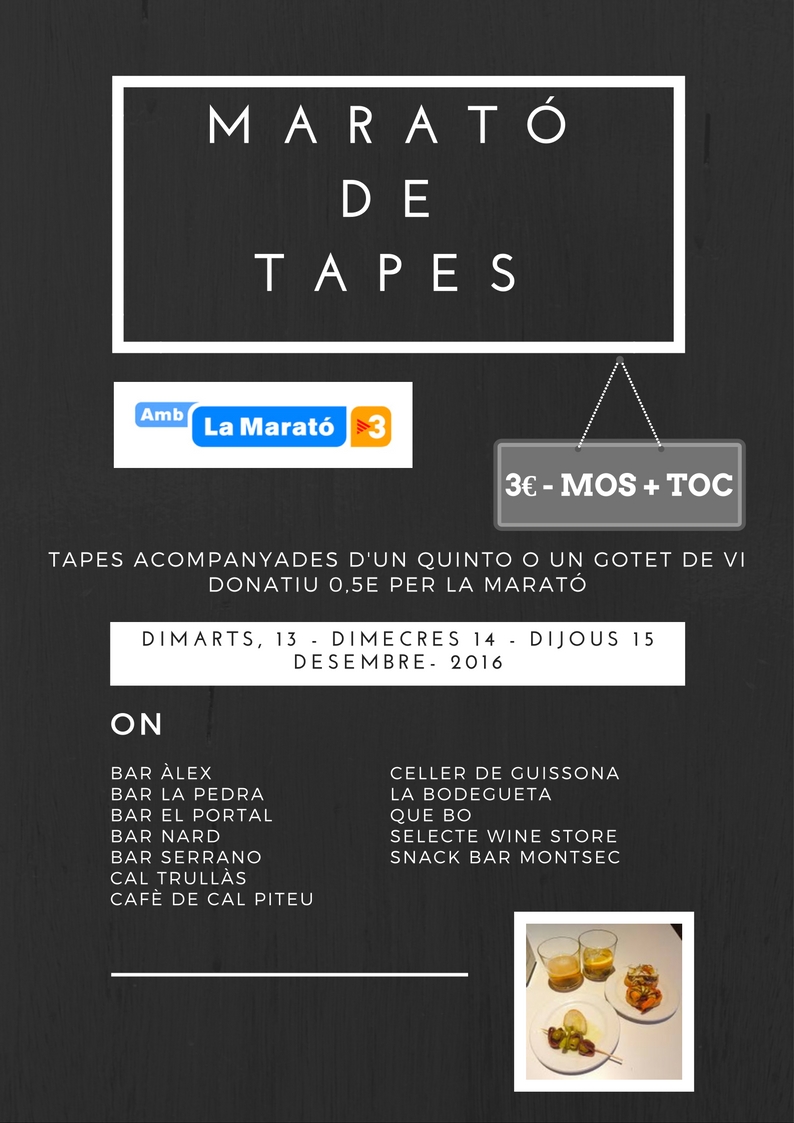 MARATÓ
DE
TAPES

Amb La Marató 3

3€ - MOS + TOC

TAPES ACOMPANYADES D'UN QUINTO O UN GOTET DE VI DONATIU 0,5E PER LA MARATÓ

DIMARTS, 13 - DIMECRES 14 - DIJOUS 15 DESEMBRE- 2016

ON

BAR ÀLEX
BAR LA PEDRA
BAR EL PORTAL
BAR NARD
BAR SERRANO
CAL TRULLÀS
CAFÈ DE CAL PITEU

CELLER DE GUISSONA
LA BODEGUETA
QUE BO
SELECTE WINE STORE
SNACK BAR MONTSEC